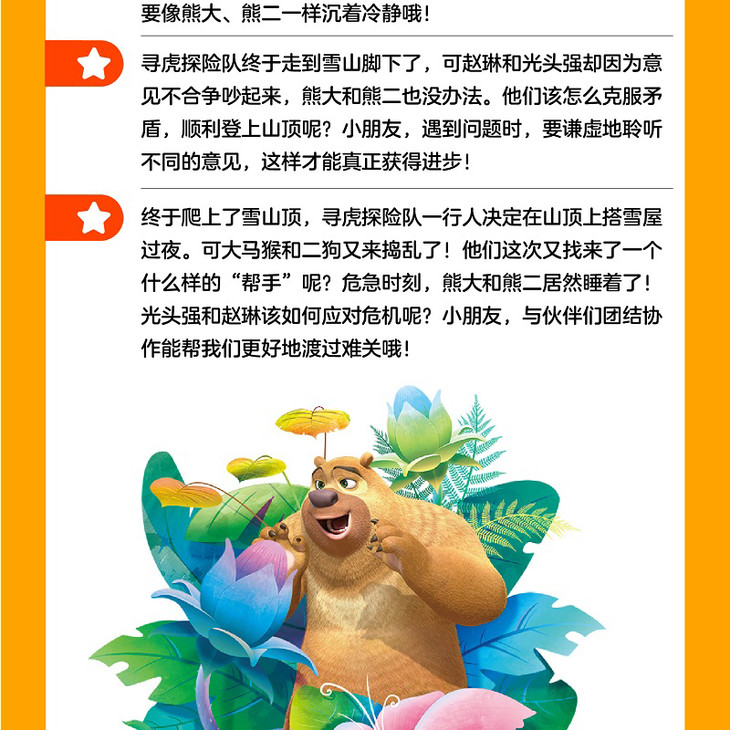 要像熊大、熊二一样沉着冷静哦！

寻虎探险队终于走到雪山脚下了，可赵琳和光头强却因为意见不合争吵起来，熊大和熊二也没办法。他们该怎么克服矛盾，顺利登上山顶呢？小朋友，遇到问题时，要谦虚地聆听不同的意见，这样才能真正获得进步！

终于爬上了雪山顶，寻虎探险队一行人决定在山顶上搭雪屋过夜。可大马猴和二狗又来捣乱了！他们这次又找来了一个什么样的“帮手”呢？危急时刻，熊大和熊二居然睡着了！光头强和赵琳该如何应对危机呢？小朋友，与伙伴们团结协作能帮我们更好地渡过难关哦！